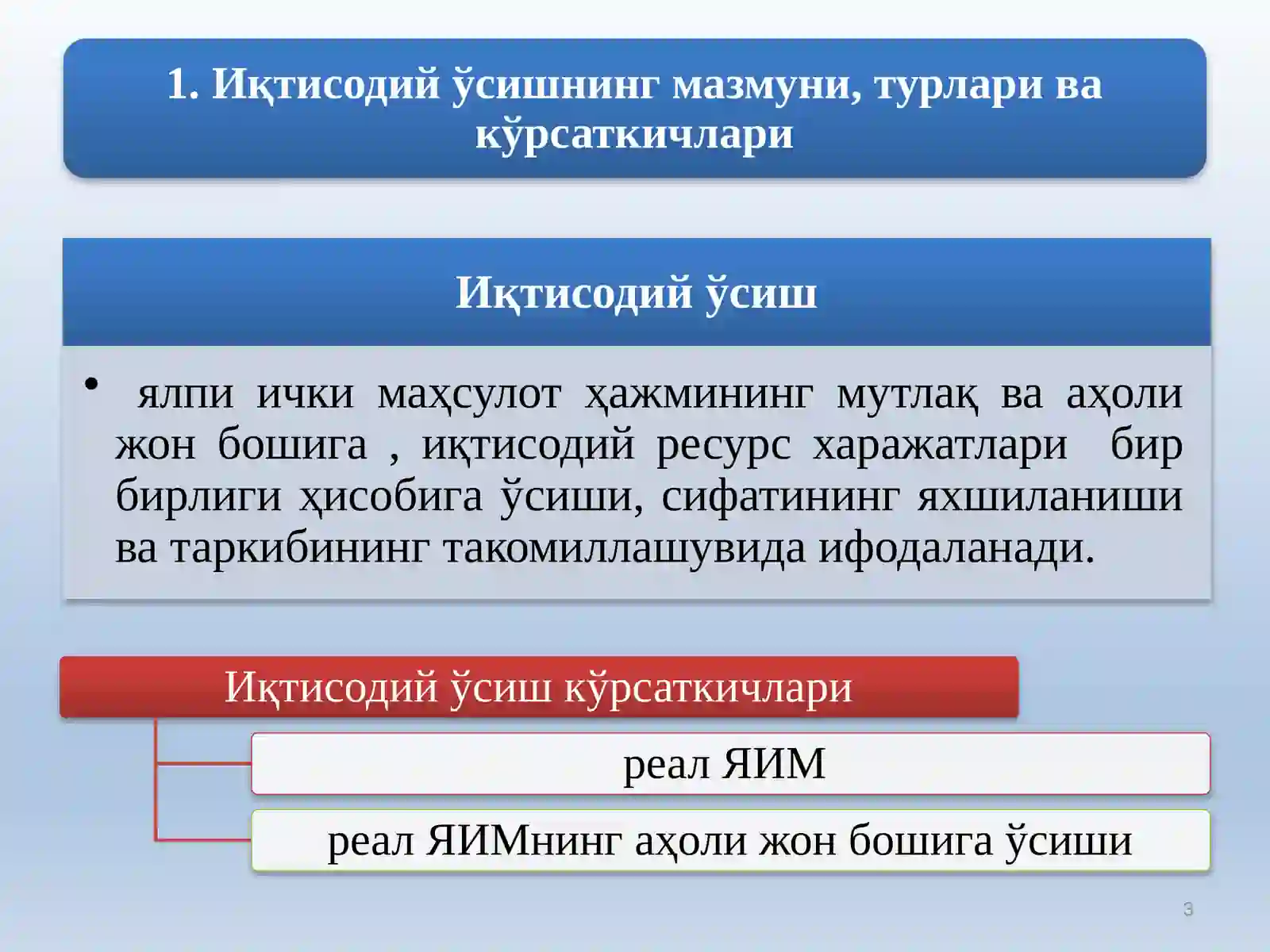 1. Иқтисодий ўсишнинг мазмуни, турлари ва кўрсаткичлари

Иқтисодий ўсиш

• ялпи ички маҳсулот ҳажмининг мутлақ ва аҳоли жон бошига , иқтисодий ресурс харажатлари бир бирлиги ҳисобига ўсиши, сифатининг яхшиланиши ва таркибининг такомиллашувида ифодаланади.

Иқтисодий ўсиш кўрсаткичлари

реал ЯИМ

реал ЯИМнинг аҳоли жон бошига ўсиши

3